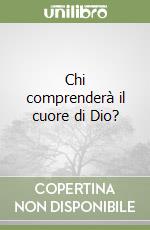 unilibro

Chi comprenderà il cuore di Dio?

COPERTINA NON DISPONIBILE